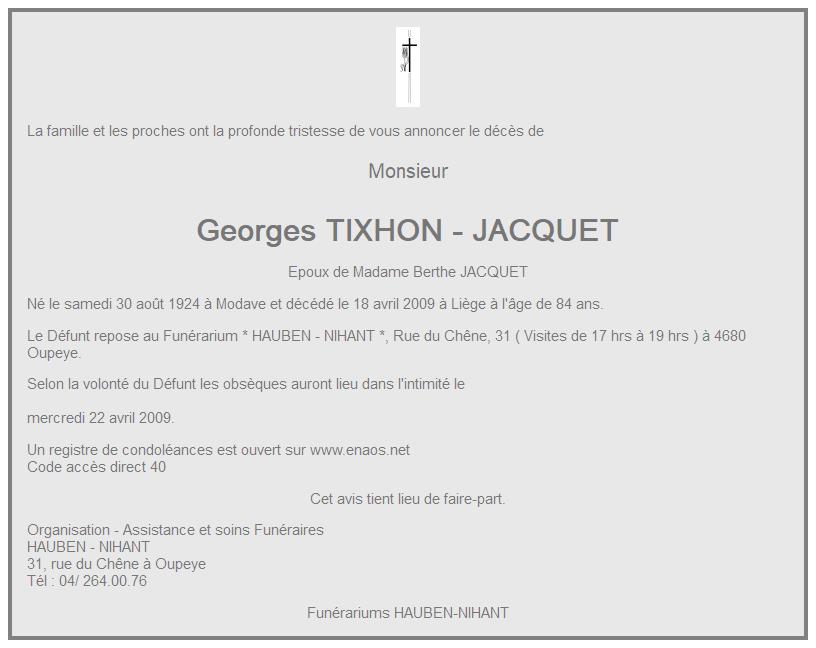 La famille et les proches ont la profonde tristesse de vous annoncer le décès de

Monsieur

Georges TIXHON - JACQUET

Epoux de Madame Berthe JACQUET

Né le samedi 30 août 1924 à Modave et décédé le 18 avril 2009 à Liège à l'âge de 84 ans.

Le Défunt repose au Funérarium * HAUBEN - NIHANT *, Rue du Chêne, 31 ( Visites de 17 hrs à 19 hrs ) à 4680 Oupeye.

Selon la volonté du Défunt les obsèques auront lieu dans l'intimité le

mercredi 22 avril 2009.

Un registre de condoléances est ouvert sur www.enaos.net
Code accès direct 40

Cet avis tient lieu de faire-part.

Organisation - Assistance et soins Funéraires
HAUBEN - NIHANT
31, rue du Chêne à Oupeye
Tél : 04/ 264.00.76

Funérariums HAUBEN-NIHANT